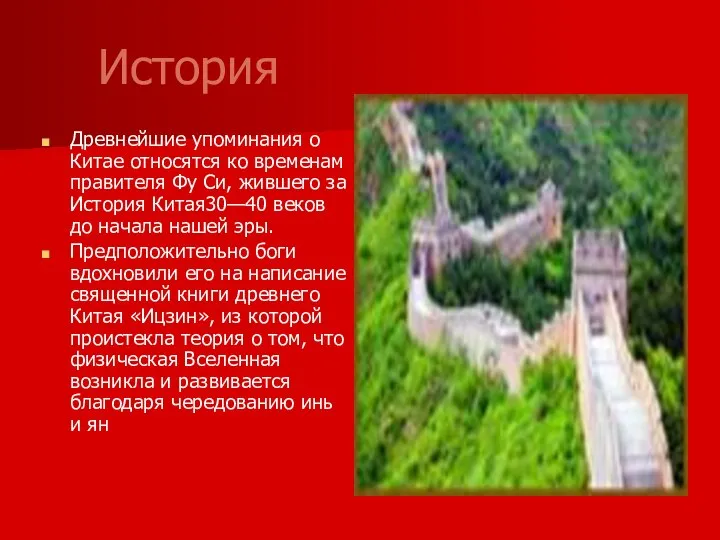 История

Древнейшие упоминания о Китае относятся ко временам правителя Фу Си, жившего за История Китая30—40 веков до начала нашей эры.

Предположительно боги вдохновили его на написание священной книги древнего Китая «Ицзин», из которой проистекла теория о том, что физическая Вселенная возникла и развивается благодаря чередованию инь и ян